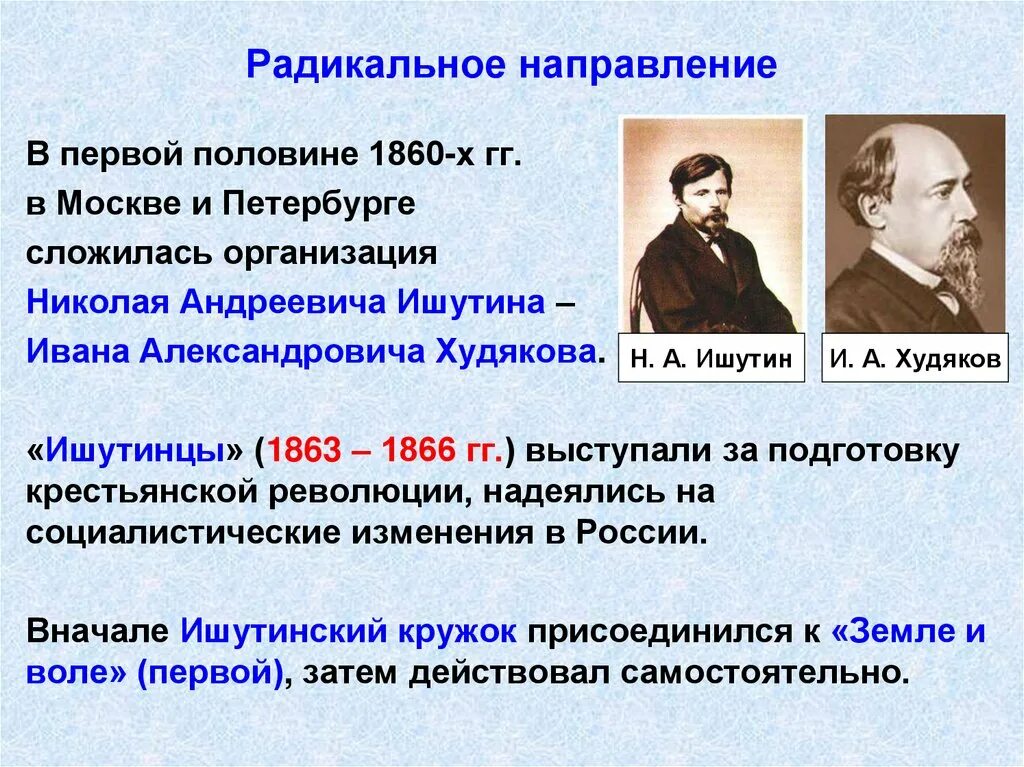 Радикальное направление

В первой половине 1860-х гг. в Москве и Петербурге сложилась организация Николая Андреевича Ишутина – Ивана Александровича Худякова.

Н. А. Ишутин

И. А. Худяков

«Ишутинцы» (1863 – 1866 гг.) выступали за подготовку крестьянской революции, надеялись на социалистические изменения в России.

Вначале Ишутинский кружок присоединился к «Земле и воле» (первой), затем действовал самостоятельно.